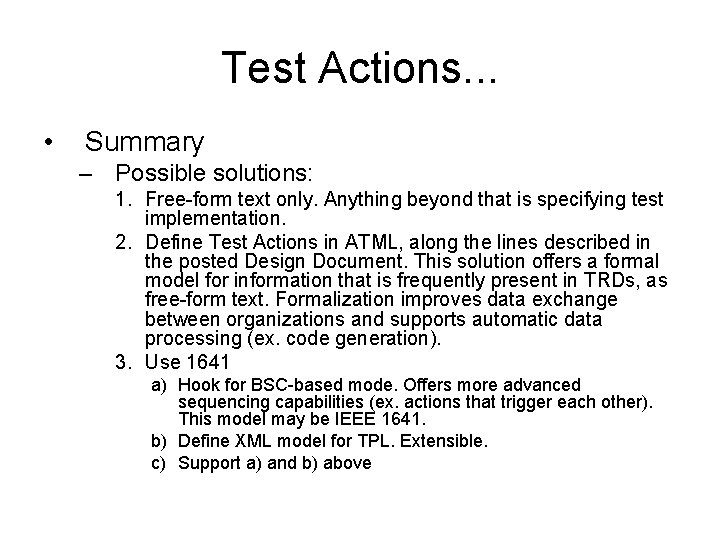 Test Actions...

• Summary
– Possible solutions:
1. Free-form text only. Anything beyond that is specifying test implementation.
2. Define Test Actions in ATML, along the lines described in the posted Design Document. This solution offers a formal model for information that is frequently present in TRDs, as free-form text. Formalization improves data exchange between organizations and supports automatic data processing (ex. code generation).
3. Use 1641
a) Hook for BSC-based mode. Offers more advanced sequencing capabilities (ex. actions that trigger each other). This model may be IEEE 1641.
b) Define XML model for TPL. Extensible.
c) Support a) and b) above